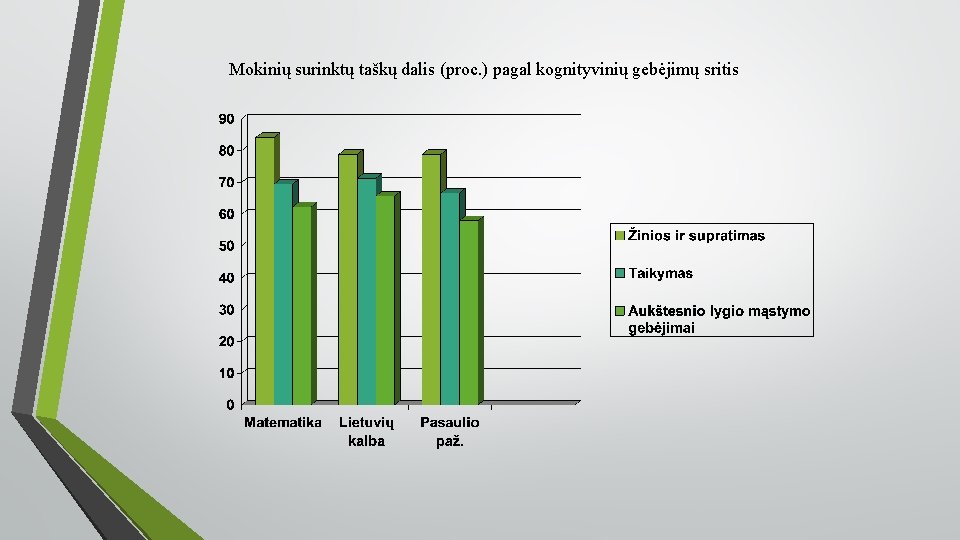 Mokinių surinktų taškų dalis (proc.) pagal kognityvinių gebėjimų sritis

90
80
70
60
50
40
30
20
10
0

Matematika
Lietuvių kalba
Pasaulio paž.

Žinios ir supratimas
Taikymas
Aukštesnio lygio mąstymo gebėjimai